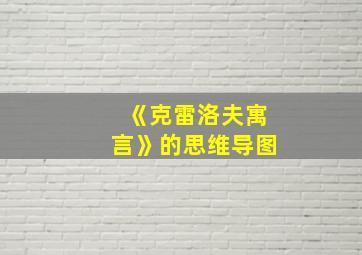 《克雷洛夫寓言》的思维导图